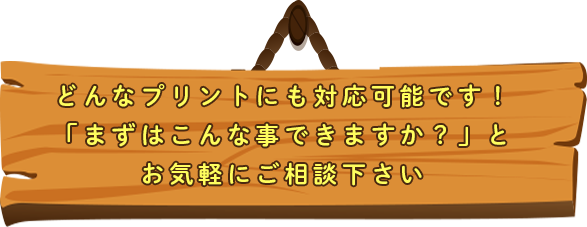 どんなプリントにも対応可能です！
「まずはこんな事できますか？」と
お気軽にご相談下さい